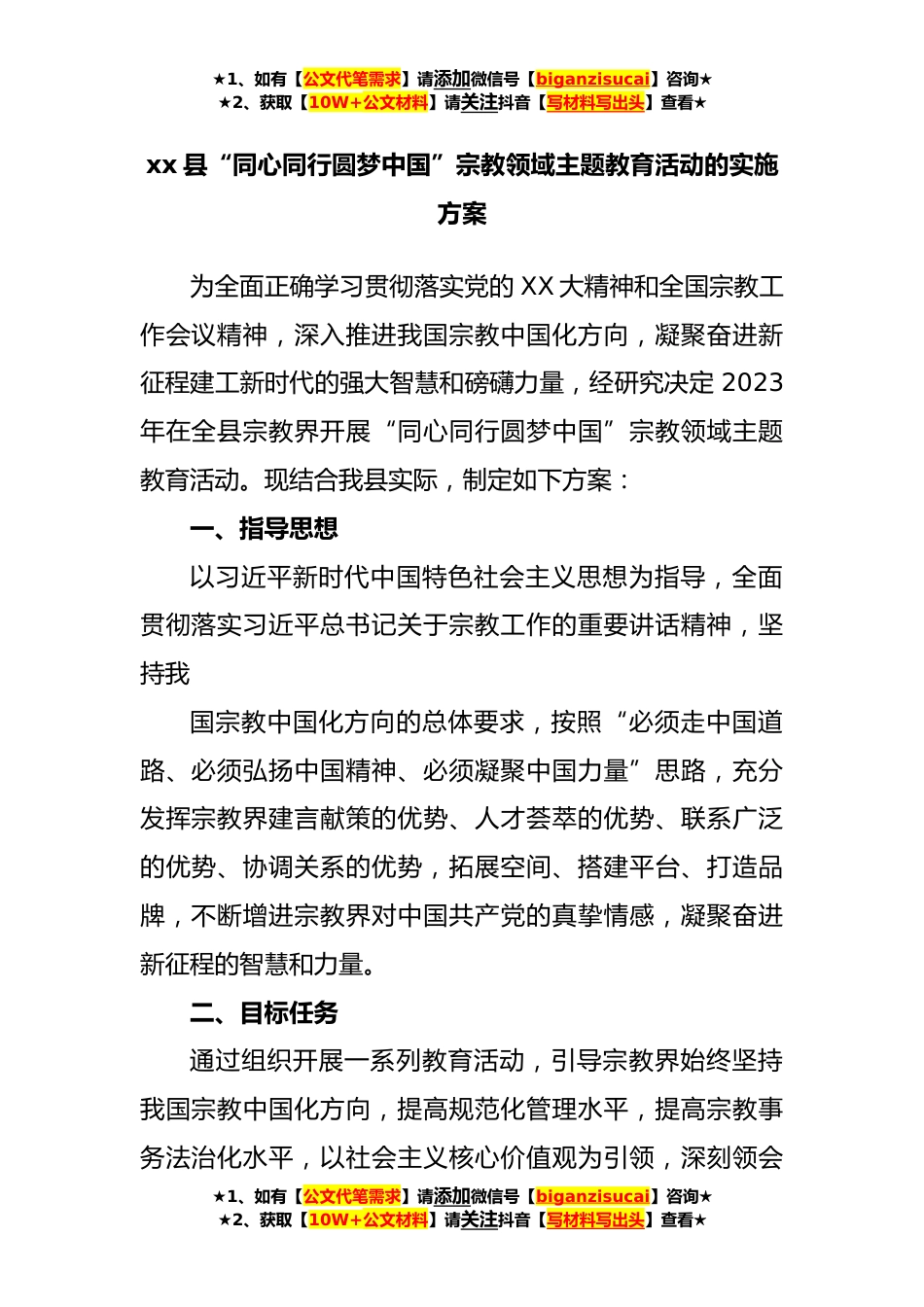 ★1、如有【公文代笔需求】请添加微信号【biganzisucai】咨询★
★2、获取【10W+公文材料】请关注抖音【写材料写出头】查看★

xx 县“同心同行圆梦中国”宗教领域主题教育活动的实施方案

为全面正确学习贯彻落实党的 XX 大精神和全国宗教工作会议精神，深入推进我国宗教中国化方向，凝聚奋进新征程建工新时代的强大智慧和磅礴力量，经研究决定 2023 年在全县宗教界开展“同心同行圆梦中国”宗教领域主题教育活动。现结合我县实际，制定如下方案：

一、指导思想

以习近平新时代中国特色社会主义思想为指导，全面贯彻落实习近平总书记关于宗教工作的重要讲话精神，坚持我

国宗教中国化方向的总体要求，按照“必须走中国道路、必须弘扬中国精神、必须凝聚中国力量”思路，充分发挥宗教界建言献策的优势、人才荟萃的优势、联系广泛的优势、协调关系的优势，拓展空间、搭建平台、打造品牌，不断增进宗教界对中国共产党的真挚情感，凝聚奋进新征程的智慧和力量。

二、目标任务

通过组织开展一系列教育活动，引导宗教界始终坚持我国宗教中国化方向，提高规范化管理水平，提高宗教事务法治化水平，以社会主义核心价值观为引领，深刻领会

★1、如有【公文代笔需求】请添加微信号【biganzisucai】咨询★
★2、获取【10W+公文材料】请关注抖音【写材料写出头】查看★